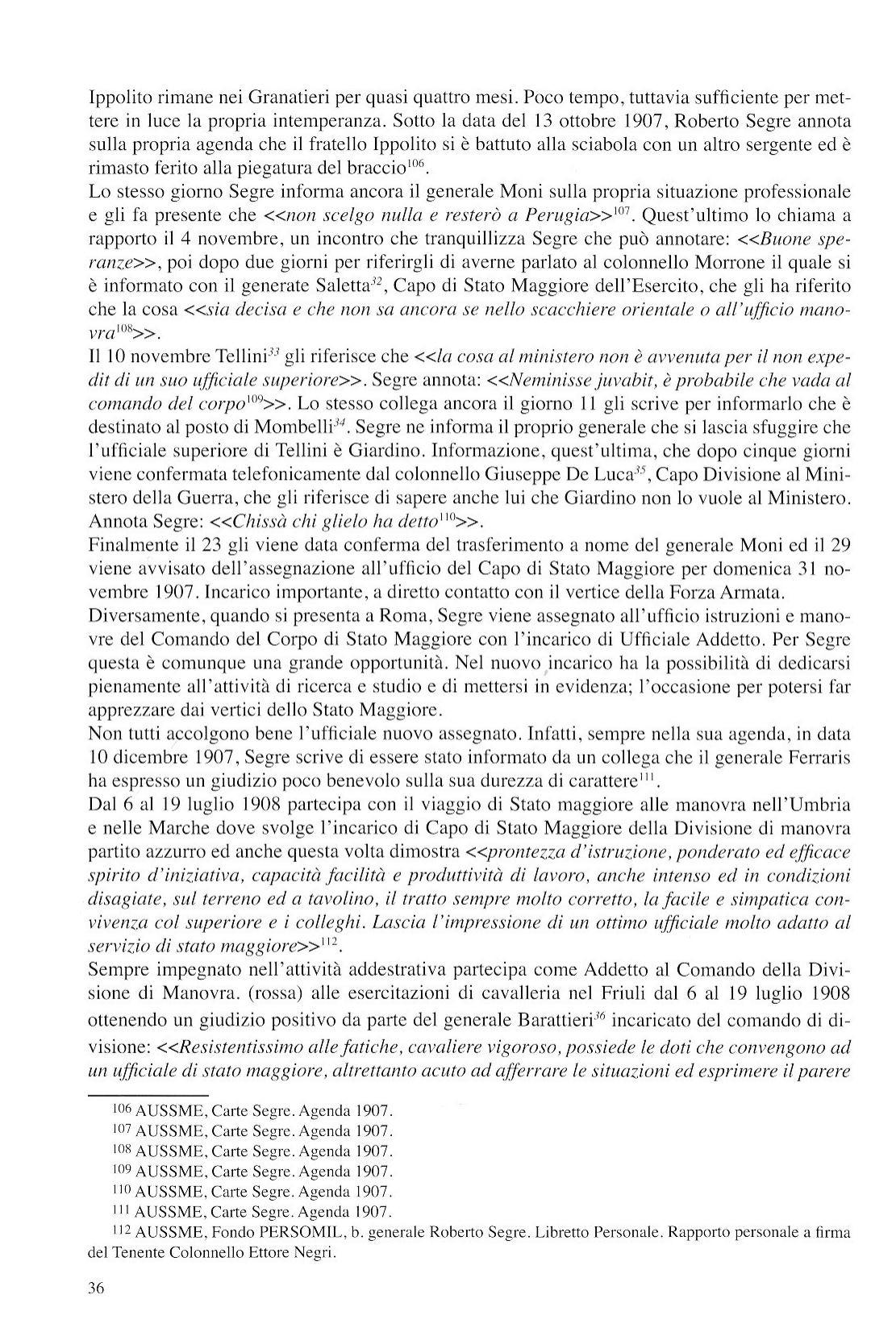 Ippolito rimane nei Granatieri per quasi quattro mesi. Poco tempo, tuttavia sufficiente per mettere in luce la propria intemperanza. Sotto la data del 13 ottobre 1907, Roberto Segre annota sulla propria agenda che il fratello Ippolito si è battuto alla sciabola con un altro sergente ed è rimasto ferito alla piegatura del braccio$^{106}$.
Lo stesso giorno Segre informa ancora il generale Moni sulla propria situazione professionale e gli fa presente che <<non scelgo nulla e resterò a Perugia>>$^{107}$. Quest'ultimo lo chiama a rapporto il 4 novembre, un incontro che tranquillizza Segre che può annotare: <<Buone speranze>>, poi dopo due giorni per riferirgli di averne parlato al colonnello Morrone il quale si è informato con il generate Saletta$^{32}$, Capo di Stato Maggiore dell'Esercito, che gli ha riferito che la cosa <<sia decisa e che non sa ancora se nello scacchiere orientale o all'ufficio manovra$^{108}$>>.
Il 10 novembre Tellini$^{33}$ gli riferisce che <<la cosa al ministero non è avvenuta per il non expedit di un suo ufficiale superiore>>. Segre annota: <<Neminisse juvabit, è probabile che vada al comando del corpo$^{109}$>>. Lo stesso collega ancora il giorno 11 gli scrive per informarlo che è destinato al posto di Mombelli$^{34}$. Segre ne informa il proprio generale che si lascia sfuggire che l'ufficiale superiore di Tellini è Giardino. Informazione, quest'ultima, che dopo cinque giorni viene confermata telefonicamente dal colonnello Giuseppe De Luca$^{35}$, Capo Divisione al Ministero della Guerra, che gli riferisce di sapere anche lui che Giardino non lo vuole al Ministero. Annota Segre: <<Chissà chi glielo ha detto$^{110}$>>.
Finalmente il 23 gli viene data conferma del trasferimento a nome del generale Moni ed il 29 viene avvisato dell'assegnazione all'ufficio del Capo di Stato Maggiore per domenica 31 novembre 1907. Incarico importante, a diretto contatto con il vertice della Forza Armata.
Diversamente, quando si presenta a Roma, Segre viene assegnato all'ufficio istruzioni e manovre del Comando del Corpo di Stato Maggiore con l'incarico di Ufficiale Addetto. Per Segre questa è comunque una grande opportunità. Nel nuovo incarico ha la possibilità di dedicarsi pienamente all'attività di ricerca e studio e di mettersi in evidenza; l'occasione per potersi far apprezzare dai vertici dello Stato Maggiore.
Non tutti accolgono bene l'ufficiale nuovo assegnato. Infatti, sempre nella sua agenda, in data 10 dicembre 1907, Segre scrive di essere stato informato da un collega che il generale Ferraris ha espresso un giudizio poco benevolo sulla sua durezza di carattere$^{111}$.
Dal 6 al 19 luglio 1908 partecipa con il viaggio di Stato maggiore alle manovra nell'Umbria e nelle Marche dove svolge l'incarico di Capo di Stato Maggiore della Divisione di manovra partito azzurro ed anche questa volta dimostra <<prontezza d'istruzione, ponderato ed efficace spirito d'iniziativa, capacità facilità e produttività di lavoro, anche intenso ed in condizioni disagiate, sul terreno ed a tavolino, il tratto sempre molto corretto, la facile e simpatica convivenza col superiore e i colleghi. Lascia l'impressione di un ottimo ufficiale molto adatto al servizio di stato maggiore>>$^{112}$.
Sempre impegnato nell'attività addestrativa partecipa come Addetto al Comando della Divisione di Manovra. (rossa) alle esercitazioni di cavalleria nel Friuli dal 6 al 19 luglio 1908 ottenendo un giudizio positivo da parte del generale Barattieri$^{36}$ incaricato del comando di divisione: <<Resistentissimo alle fatiche, cavaliere vigoroso, possiede le doti che convengono ad un ufficiale di stato maggiore, altrettanto acuto ad afferrare le situazioni ed esprimere il parere

106 AUSSME, Carte Segre. Agenda 1907.
107 AUSSME, Carte Segre. Agenda 1907.
108 AUSSME, Carte Segre. Agenda 1907.
109 AUSSME, Carte Segre. Agenda 1907.
110 AUSSME, Carte Segre. Agenda 1907.
111 AUSSME, Carte Segre. Agenda 1907.
112 AUSSME, Fondo PERSOMIL, b. generale Roberto Segre. Libretto Personale. Rapporto personale a firma del Tenente Colonnello Ettore Negri.

36